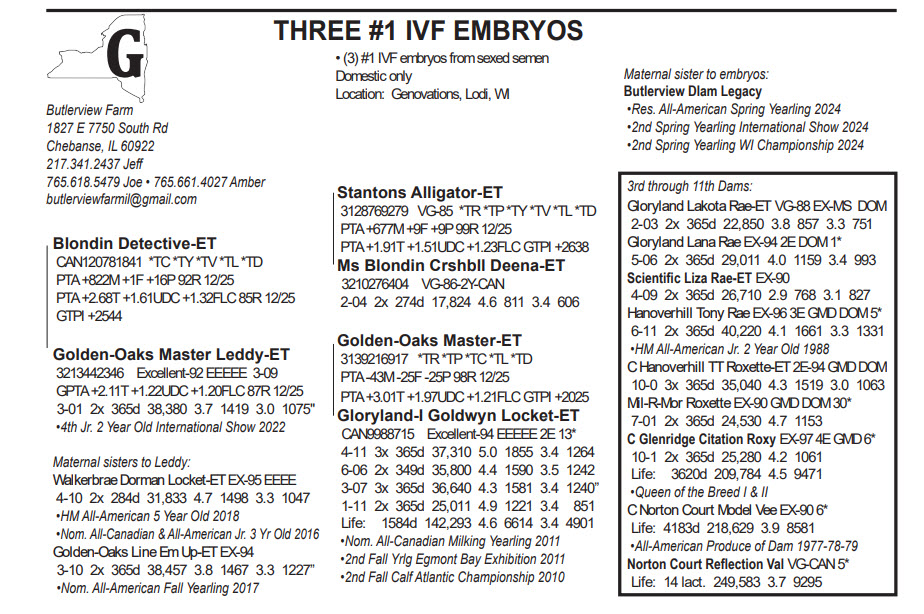 G

THREE #1 IVF EMBRYOS

• (3) #1 IVF embryos from sexed semen
Domestic only
Location: Genovations, Lodi, WI

Butlerview Farm
1827 E 7750 South Rd
Chebanse, IL 60922
217.341.2437 Jeff
765.618.5479 Joe • 765.661.4027 Amber
butlerviewfarmil@gmail.com

Blondin Detective-ET
CAN120781841 *TC *TY *TV *TL *TD
PTA +822M +1F +16P 92R 12/25
PTA +2.68T +1.61UDC +1.32FLC 85R 12/25
GTPI +2544

Golden-Oaks Master Leddy-ET
3213442346 Excellent-92 EEEEE 3-09
GPTA +2.11T +1.22UDC +1.20FLC 87R 12/25
3-01 2x 365d 38,380 3.7 1419 3.0 1075"
•4th Jr. 2 Year Old International Show 2022

Maternal sisters to Leddy:
Walkerbrae Dorman Locket-ET EX-95 EEEE
4-10 2x 284d 31,833 4.7 1498 3.3 1047
•HM All-American 5 Year Old 2018
•Nom. All-Canadian & All-American Jr. 3 Yr Old 2016
Golden-Oaks Line Em Up-ET EX-94
3-10 2x 365d 38,457 3.8 1467 3.3 1227"
•Nom. All-American Fall Yearling 2017

Stantons Alligator-ET
3128769279 VG-85 *TR *TP *TY *TV *TL *TD
PTA +677M +9F +9P 99R 12/25
PTA +1.91T +1.51UDC +1.23FLC GTPI +2638
Ms Blondin Crshbll Deena-ET
3210276404 VG-86-2Y-CAN
2-04 2x 274d 17,824 4.6 811 3.4 606

Golden-Oaks Master-ET
3139216917 *TR *TP *TC *TL *TD
PTA -43M -25F -25P 98R 12/25
PTA +3.01T +1.97UDC +1.21FLC GTPI +2025
Gloryland-I Goldwyn Locket-ET
CAN9988715 Excellent-94 EEEEE 2E 13*
4-11 3x 365d 37,310 5.0 1855 3.4 1264
6-06 2x 349d 35,800 4.4 1590 3.5 1242
3-07 3x 365d 36,640 4.3 1581 3.4 1240"
1-11 2x 365d 25,011 4.9 1221 3.4 851
Life: 1584d 142,293 4.6 6614 3.4 4901
•Nom. All-Canadian Milking Yearling 2011
•2nd Fall Yrlg Egmont Bay Exhibition 2011
•2nd Fall Calf Atlantic Championship 2010

Maternal sister to embryos:
Butlerview Dlam Legacy
•Res. All-American Spring Yearling 2024
•2nd Spring Yearling International Show 2024
•2nd Spring Yearling WI Championship 2024

3rd through 11th Dams:
Gloryland Lakota Rae-ET VG-88 EX-MS DOM
2-03 2x 365d 22,850 3.8 857 3.3 751
Gloryland Lana Rae EX-94 2E DOM 1*
5-06 2x 365d 29,011 4.0 1159 3.4 993
Scientific Liza Rae-ET EX-90
4-09 2x 365d 26,710 2.9 768 3.1 827
Hanoverhill Tony Rae EX-96 3E GMD DOM 5*
6-11 2x 365d 40,220 4.1 1661 3.3 1331
•HM All-American Jr. 2 Year Old 1988
C Hanoverhill TT Roxette-ET 2E-94 GMD DOM
10-0 3x 365d 35,040 4.3 1519 3.0 1063
Mil-R-Mor Roxette EX-90 GMD DOM 30*
7-01 2x 365d 24,530 4.7 1153
C Glenridge Citation Roxy EX-97 4E GMD 6*
10-1 2x 365d 25,280 4.2 1061
Life: 3620d 209,784 4.5 9471
•Queen of the Breed I & II
C Norton Court Model Vee EX-90 6*
Life: 4183d 218,629 3.9 8581
•All-American Produce of Dam 1977-78-79
Norton Court Reflection Val VG-CAN 5*
Life: 14 lact. 249,583 3.7 9295